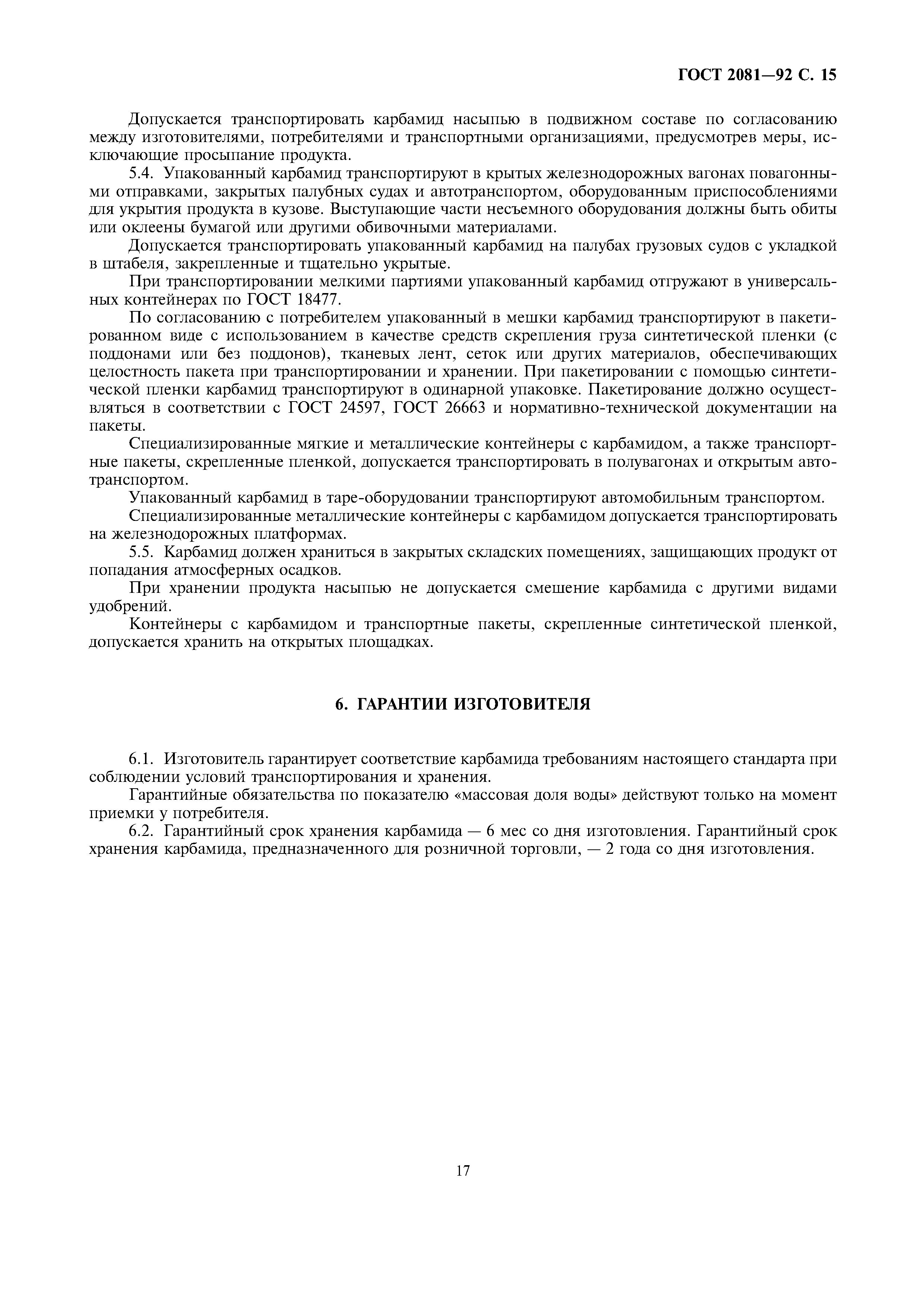 ГОСТ 2081—92 С. 15

Допускается транспортировать карбамид насыпью в подвижном составе по согласованию между изготовителями, потребителями и транспортными организациями, предусмотрев меры, исключающие просыпание продукта.

5.4. Упакованный карбамид транспортируют в крытых железнодорожных вагонах повагонными отправками, закрытых палубных судах и автотранспортом, оборудованным приспособлениями для укрытия продукта в кузове. Выступающие части несъемного оборудования должны быть обиты или оклеены бумагой или другими обивочными материалами.

Допускается транспортировать упакованный карбамид на палубах грузовых судов с укладкой в штабеля, закрепленные и тщательно укрытые.

При транспортировании мелкими партиями упакованный карбамид отгружают в универсальных контейнерах по ГОСТ 18477.

По согласованию с потребителем упакованный в мешки карбамид транспортируют в пакетированном виде с использованием в качестве средств скрепления груза синтетической пленки (с поддонами или без поддонов), тканевых лент, сеток или других материалов, обеспечивающих целостность пакета при транспортировании и хранении. При пакетировании с помощью синтетической пленки карбамид транспортируют в одинарной упаковке. Пакетирование должно осуществляться в соответствии с ГОСТ 24597, ГОСТ 26663 и нормативно-технической документации на пакеты.

Специализированные мягкие и металлические контейнеры с карбамидом, а также транспортные пакеты, скрепленные пленкой, допускается транспортировать в полувагонах и открытым автотранспортом.

Упакованный карбамид в таре-оборудовании транспортируют автомобильным транспортом.

Специализированные металлические контейнеры с карбамидом допускается транспортировать на железнодорожных платформах.

5.5. Карбамид должен храниться в закрытых складских помещениях, защищающих продукт от попадания атмосферных осадков.

При хранении продукта насыпью не допускается смешение карбамида с другими видами удобрений.

Контейнеры с карбамидом и транспортные пакеты, скрепленные синтетической пленкой, допускается хранить на открытых площадках.

6. ГАРАНТИИ ИЗГОТОВИТЕЛЯ

6.1. Изготовитель гарантирует соответствие карбамида требованиям настоящего стандарта при соблюдении условий транспортирования и хранения.

Гарантийные обязательства по показателю «массовая доля воды» действуют только на момент приемки у потребителя.

6.2. Гарантийный срок хранения карбамида — 6 мес со дня изготовления. Гарантийный срок хранения карбамида, предназначенного для розничной торговли, — 2 года со дня изготовления.

17